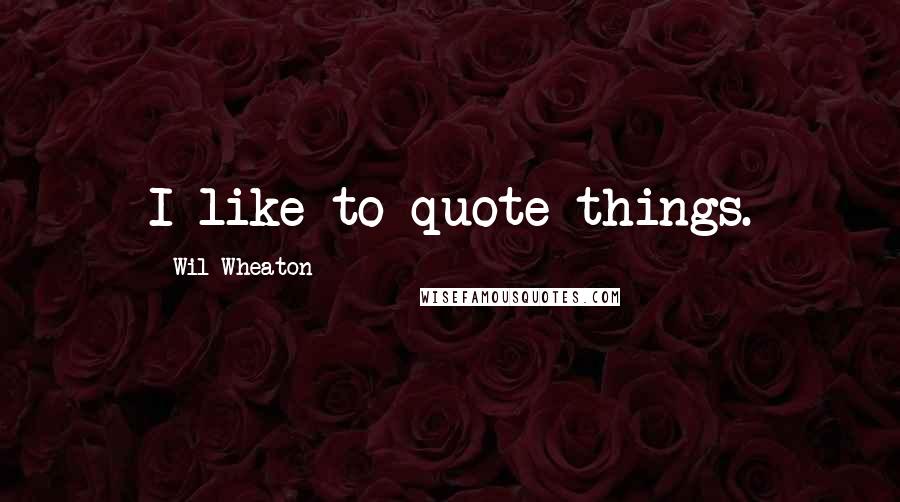 I like to quote things.

Wil Wheaton

WISEFAMOUSQUOTES.COM